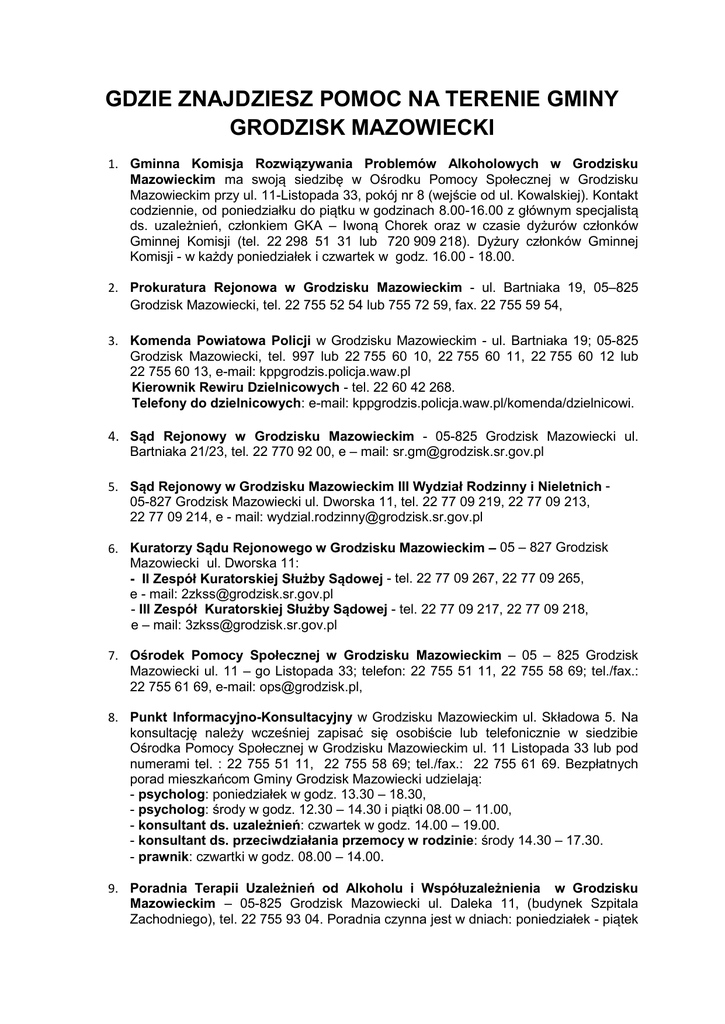 GDZIE ZNAJDZIESZ POMOC NA TERENIE GMINY GRODZISK MAZOWIECKI

1. Gminna Komisja Rozwiązywania Problemów Alkoholowych w Grodzisku Mazowieckim ma swoją siedzibę w Ośrodku Pomocy Społecznej w Grodzisku Mazowieckim przy ul. 11-Listopada 33, pokój nr 8 (wejście od ul. Kowalskiej). Kontakt codziennie, od poniedziałku do piątku w godzinach 8.00-16.00 z głównym specjalistą ds. uzależnień, członkiem GKA – Iwoną Chorek oraz w czasie dyżurów członków Gminnej Komisji (tel. 22 298 51 31 lub 720 909 218). Dyżury członków Gminnej Komisji - w każdy poniedziałek i czwartek w godz. 16.00 - 18.00.

2. Prokuratura Rejonowa w Grodzisku Mazowieckim - ul. Bartniaka 19, 05–825 Grodzisk Mazowiecki, tel. 22 755 52 54 lub 755 72 59, fax. 22 755 59 54,

3. Komenda Powiatowa Policji w Grodzisku Mazowieckim - ul. Bartniaka 19; 05-825 Grodzisk Mazowiecki, tel. 997 lub 22 755 60 10, 22 755 60 11, 22 755 60 12 lub 22 755 60 13, e-mail: kppgrodzis.policja.waw.pl
Kierownik Rewiru Dzielnicowych - tel. 22 60 42 268.
Telefony do dzielnicowych: e-mail: kppgrodzis.policja.waw.pl/komenda/dzielnicowi.

4. Sąd Rejonowy w Grodzisku Mazowieckim - 05-825 Grodzisk Mazowiecki ul. Bartniaka 21/23, tel. 22 770 92 00, e – mail: sr.gm@grodzisk.sr.gov.pl

5. Sąd Rejonowy w Grodzisku Mazowieckim III Wydział Rodzinny i Nieletnich - 05-827 Grodzisk Mazowiecki ul. Dworska 11, tel. 22 77 09 219, 22 77 09 213, 22 77 09 214, e - mail: wydzial.rodzinny@grodzisk.sr.gov.pl

6. Kuratorzy Sądu Rejonowego w Grodzisku Mazowieckim – 05 – 827 Grodzisk Mazowiecki ul. Dworska 11:
- II Zespół Kuratorskiej Służby Sądowej - tel. 22 77 09 267, 22 77 09 265, e - mail: 2zkss@grodzisk.sr.gov.pl
- III Zespół Kuratorskiej Służby Sądowej - tel. 22 77 09 217, 22 77 09 218, e – mail: 3zkss@grodzisk.sr.gov.pl

7. Ośrodek Pomocy Społecznej w Grodzisku Mazowieckim – 05 – 825 Grodzisk Mazowiecki ul. 11 – go Listopada 33; telefon: 22 755 51 11, 22 755 58 69; tel./fax.: 22 755 61 69, e-mail: ops@grodzisk.pl,

8. Punkt Informacyjno-Konsultacyjny w Grodzisku Mazowieckim ul. Składowa 5. Na konsultację należy wcześniej zapisać się osobiście lub telefonicznie w siedzibie Ośrodka Pomocy Społecznej w Grodzisku Mazowieckim ul. 11 Listopada 33 lub pod numerami tel. : 22 755 51 11, 22 755 58 69; tel./fax.: 22 755 61 69. Bezpłatnych porad mieszkańcom Gminy Grodzisk Mazowiecki udzielają:
- psycholog: poniedziałek w godz. 13.30 – 18.30,
- psycholog: środy w godz. 12.30 – 14.30 i piątki 08.00 – 11.00,
- konsultant ds. uzależnień: czwartek w godz. 14.00 – 19.00.
- konsultant ds. przeciwdziałania przemocy w rodzinie: środy 14.30 – 17.30.
- prawnik: czwartki w godz. 08.00 – 14.00.

9. Poradnia Terapii Uzależnień od Alkoholu i Współuzależnienia w Grodzisku Mazowieckim – 05-825 Grodzisk Mazowiecki ul. Daleka 11, (budynek Szpitala Zachodniego), tel. 22 755 93 04. Poradnia czynna jest w dniach: poniedziałek - piątek